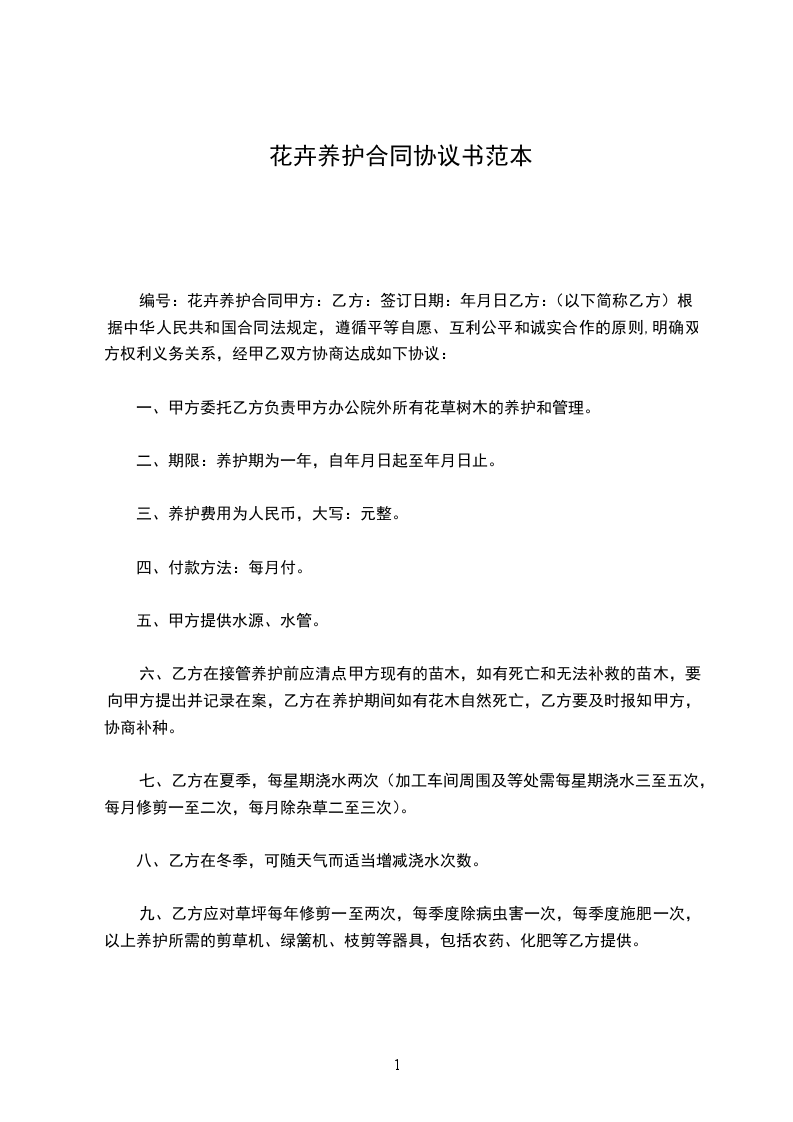 花卉养护合同协议书范本

编号：花卉养护合同甲方：乙方：签订日期：年月日乙方：（以下简称乙方）根据中华人民共和国合同法规定，遵循平等自愿、互利公平和诚实合作的原则,明确双方权利义务关系，经甲乙双方协商达成如下协议：

一、甲方委托乙方负责甲方办公院外所有花草树木的养护和管理。

二、期限：养护期为一年，自年月日起至年月日止。

三、养护费用为人民币，大写：元整。

四、付款方法：每月付。

五、甲方提供水源、水管。

六、乙方在接管养护前应清点甲方现有的苗木，如有死亡和无法补救的苗木，要向甲方提出并记录在案，乙方在养护期间如有花木自然死亡，乙方要及时报知甲方，协商补种。

七、乙方在夏季，每星期浇水两次（加工车间周围及等处需每星期浇水三至五次，每月修剪一至二次，每月除杂草二至三次）。

八、乙方在冬季，可随天气而适当增减浇水次数。

九、乙方应对草坪每年修剪一至两次，每季度除病虫害一次，每季度施肥一次，以上养护所需的剪草机、绿篱机、枝剪等器具，包括农药、化肥等乙方提供。

1